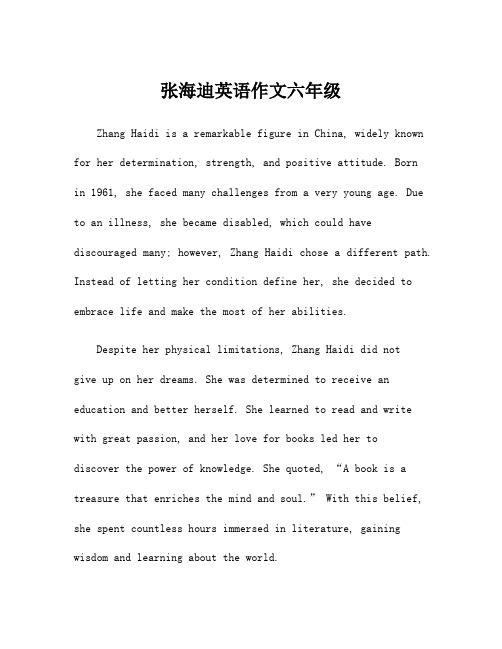 张海迪英语作文六年级

Zhang Haidi is a remarkable figure in China, widely known for her determination, strength, and positive attitude. Born in 1961, she faced many challenges from a very young age. Due to an illness, she became disabled, which could have discouraged many; however, Zhang Haidi chose a different path. Instead of letting her condition define her, she decided to embrace life and make the most of her abilities.

Despite her physical limitations, Zhang Haidi did not give up on her dreams. She was determined to receive an education and better herself. She learned to read and write with great passion, and her love for books led her to discover the power of knowledge. She quoted, “A book is a treasure that enriches the mind and soul.” With this belief, she spent countless hours immersed in literature, gaining wisdom and learning about the world.